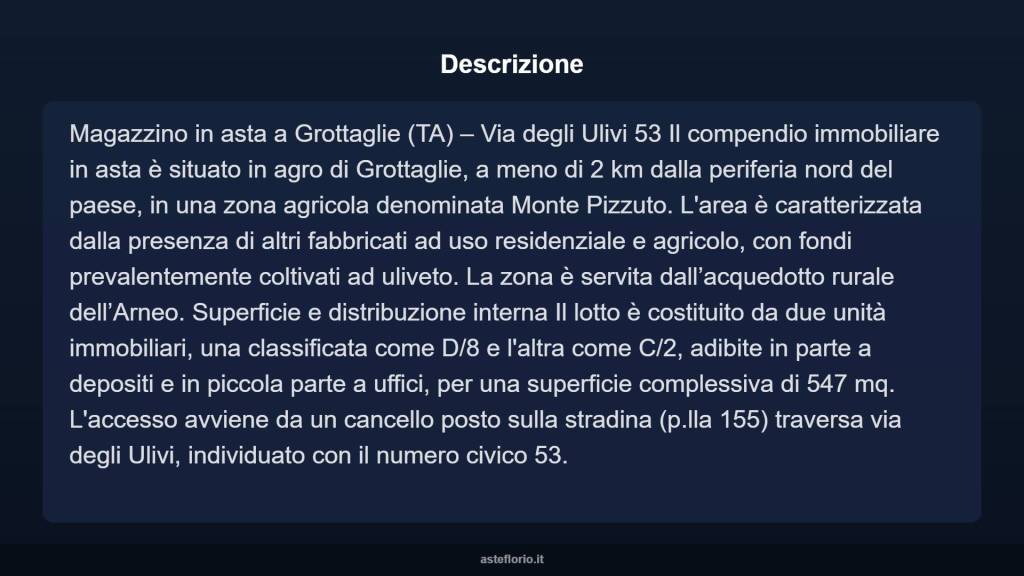 Descrizione

Magazzino in asta a Grottaglie (TA) – Via degli Ulivi 53 Il compendio immobiliare in asta è situato in agro di Grottaglie, a meno di 2 km dalla periferia nord del paese, in una zona agricola denominata Monte Pizzuto. L'area è caratterizzata dalla presenza di altri fabbricati ad uso residenziale e agricolo, con fondi prevalentemente coltivati ad uliveto. La zona è servita dall’acquedotto rurale dell’Arneo. Superficie e distribuzione interna Il lotto è costituito da due unità immobiliari, una classificata come D/8 e l'altra come C/2, adibite in parte a depositi e in piccola parte a uffici, per una superficie complessiva di 547 mq. L'accesso avviene da un cancello posto sulla stradina (p.lla 155) traversa via degli Ulivi, individuato con il numero civico 53.

asteflorio.it